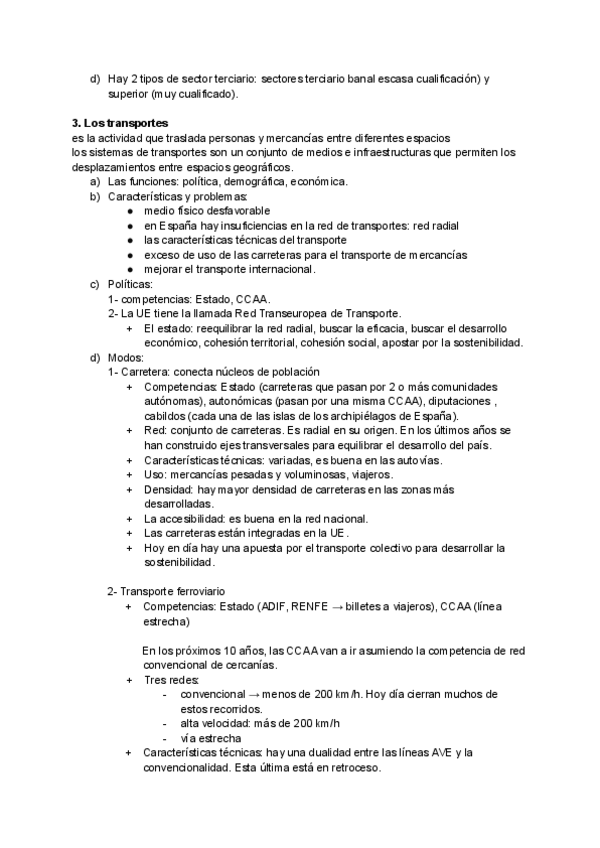 d) Hay 2 tipos de sector terciario: sectores terciario banal escasa cualificación) y superior (muy cualificado).

**3. Los transportes**
es la actividad que traslada personas y mercancías entre diferentes espacios
los sistemas de transportes son un conjunto de medios e infraestructuras que permiten los desplazamientos entre espacios geográficos.

a) Las funciones: política, demográfica, económica.
b) Características y problemas:
● medio físico desfavorable
● en España hay insuficiencias en la red de transportes: red radial
● las características técnicas del transporte
● exceso de uso de las carreteras para el transporte de mercancías
● mejorar el transporte internacional.
c) Políticas:
1- competencias: Estado, CCAA.
2- La UE tiene la llamada Red Transeuropea de Transporte.
+ El estado: reequilibrar la red radial, buscar la eficacia, buscar el desarrollo económico, cohesión territorial, cohesión social, apostar por la sostenibilidad.
d) Modos:
1- Carretera: conecta núcleos de población
+ Competencias: Estado (carreteras que pasan por 2 o más comunidades autónomas), autonómicas (pasan por una misma CCAA), diputaciones , cabildos (cada una de las islas de los archipiélagos de España).
+ Red: conjunto de carreteras. Es radial en su origen. En los últimos años se han construido ejes transversales para equilibrar el desarrollo del país.
+ Características técnicas: variadas, es buena en las autovías.
+ Uso: mercancías pesadas y voluminosas, viajeros.
+ Densidad: hay mayor densidad de carreteras en las zonas más desarrolladas.
+ La accesibilidad: es buena en la red nacional.
+ Las carreteras están integradas en la UE.
+ Hoy en día hay una apuesta por el transporte colectivo para desarrollar la sostenibilidad.

2- Transporte ferroviario
+ Competencias: Estado (ADIF, RENFE → billetes a viajeros), CCAA (línea estrecha)

En los próximos 10 años, las CCAA van a ir asumiendo la competencia de red convencional de cercanías.
+ Tres redes:
- convencional → menos de 200 km/h. Hoy día cierran muchos de estos recorridos.
- alta velocidad: más de 200 km/h
- vía estrecha
+ Características técnicas: hay una dualidad entre las líneas AVE y la convencionalidad. Esta última está en retroceso.